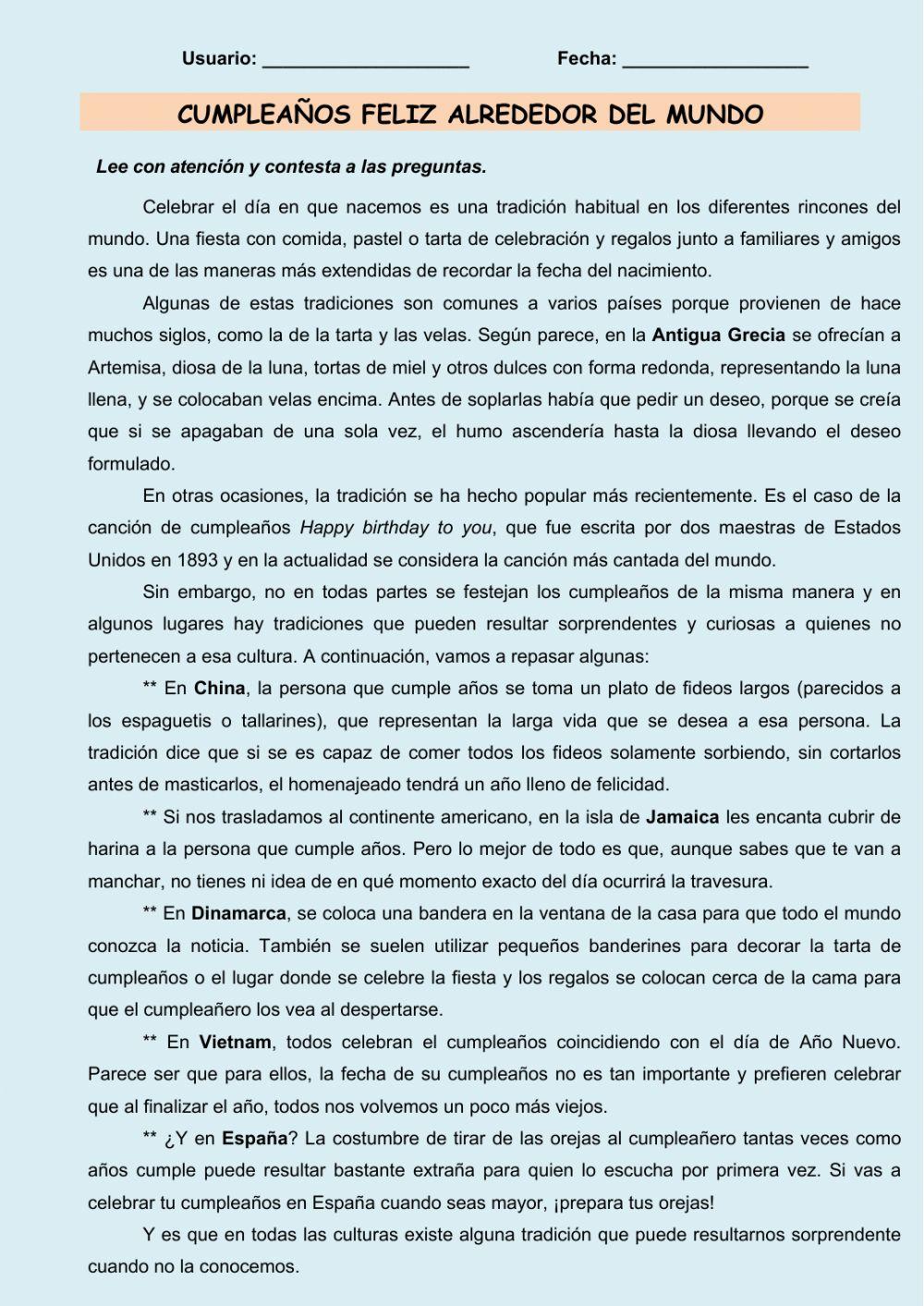 Usuario: ____________________ Fecha: __________________

CUMPLEAÑOS FELIZ ALREDEDOR DEL MUNDO

Lee con atención y contesta a las preguntas.

Celebrar el día en que nacemos es una tradición habitual en los diferentes rincones del mundo. Una fiesta con comida, pastel o tarta de celebración y regalos junto a familiares y amigos es una de las maneras más extendidas de recordar la fecha del nacimiento.

Algunas de estas tradiciones son comunes a varios países porque provienen de hace muchos siglos, como la de la tarta y las velas. Según parece, en la Antigua Grecia se ofrecían a Artemisa, diosa de la luna, tortas de miel y otros dulces con forma redonda, representando la luna llena, y se colocaban velas encima. Antes de soplarlas había que pedir un deseo, porque se creía que si se apagaban de una sola vez, el humo ascendería hasta la diosa llevando el deseo formulado.

En otras ocasiones, la tradición se ha hecho popular más recientemente. Es el caso de la canción de cumpleaños Happy birthday to you, que fue escrita por dos maestras de Estados Unidos en 1893 y en la actualidad se considera la canción más cantada del mundo.

Sin embargo, no en todas partes se festejan los cumpleaños de la misma manera y en algunos lugares hay tradiciones que pueden resultar sorprendentes y curiosas a quienes no pertenecen a esa cultura. A continuación, vamos a repasar algunas:

** En China, la persona que cumple años se toma un plato de fideos largos (parecidos a los espaguetis o tallarines), que representan la larga vida que se desea a esa persona. La tradición dice que si se es capaz de comer todos los fideos solamente sorbiendo, sin cortarlos antes de masticarlos, el homenajeado tendrá un año lleno de felicidad.

** Si nos trasladamos al continente americano, en la isla de Jamaica les encanta cubrir de harina a la persona que cumple años. Pero lo mejor de todo es que, aunque sabes que te van a manchar, no tienes ni idea de en qué momento exacto del día ocurrirá la travesura.

** En Dinamarca, se coloca una bandera en la ventana de la casa para que todo el mundo conozca la noticia. También se suelen utilizar pequeños banderines para decorar la tarta de cumpleaños o el lugar donde se celebre la fiesta y los regalos se colocan cerca de la cama para que el cumpleañero los vea al despertarse.

** En Vietnam, todos celebran el cumpleaños coincidiendo con el día de Año Nuevo. Parece ser que para ellos, la fecha de su cumpleaños no es tan importante y prefieren celebrar que al finalizar el año, todos nos volvemos un poco más viejos.

** ¿Y en España? La costumbre de tirar de las orejas al cumpleañero tantas veces como años cumple puede resultar bastante extraña para quien lo escucha por primera vez. Si vas a celebrar tu cumpleaños en España cuando seas mayor, ¡prepara tus orejas!

Y es que en todas las culturas existe alguna tradición que puede resultarnos sorprendente cuando no la conocemos.